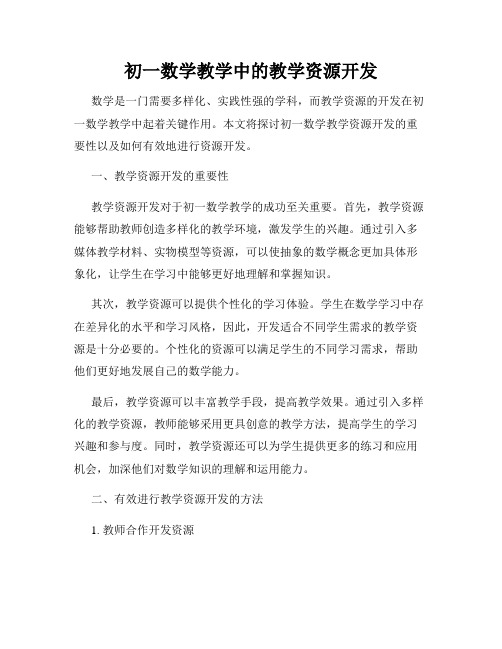 初一数学教学中的教学资源开发

数学是一门需要多样化、实践性强的学科，而教学资源的开发在初一数学教学中起着关键作用。本文将探讨初一数学教学资源开发的重要性以及如何有效地进行资源开发。

一、教学资源开发的重要性

教学资源开发对于初一数学教学的成功至关重要。首先，教学资源能够帮助教师创造多样化的教学环境，激发学生的兴趣。通过引入多媒体教学材料、实物模型等资源，可以使抽象的数学概念更加具体形象化，让学生在学习中能够更好地理解和掌握知识。

其次，教学资源可以提供个性化的学习体验。学生在数学学习中存在差异化的水平和学习风格，因此，开发适合不同学生需求的教学资源是十分必要的。个性化的资源可以满足学生的不同学习需求，帮助他们更好地发展自己的数学能力。

最后，教学资源可以丰富教学手段，提高教学效果。通过引入多样化的教学资源，教师能够采用更具创意的教学方法，提高学生的学习兴趣和参与度。同时，教学资源还可以为学生提供更多的练习和应用机会，加深他们对数学知识的理解和运用能力。

二、有效进行教学资源开发的方法

1. 教师合作开发资源